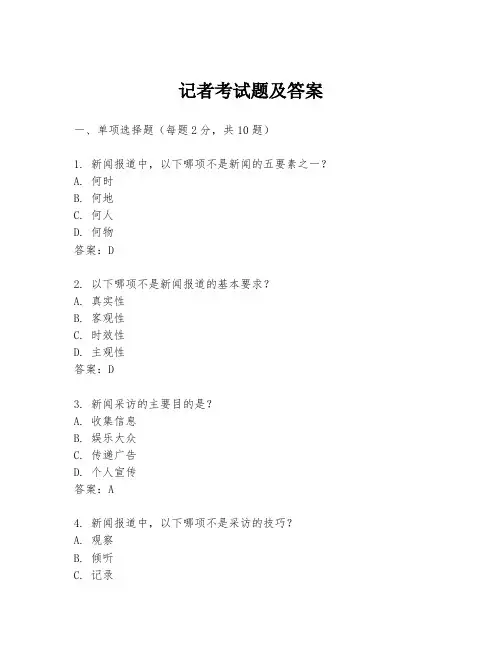 记者考试题及答案

一、单项选择题（每题2分，共10题）

1. 新闻报道中，以下哪项不是新闻的五要素之一？
A. 何时
B. 何地
C. 何人
D. 何物
答案：D

2. 以下哪项不是新闻报道的基本要求？
A. 真实性
B. 客观性
C. 时效性
D. 主观性
答案：D

3. 新闻采访的主要目的是？
A. 收集信息
B. 娱乐大众
C. 传递广告
D. 个人宣传
答案：A

4. 新闻报道中，以下哪项不是采访的技巧？
A. 观察
B. 倾听
C. 记录